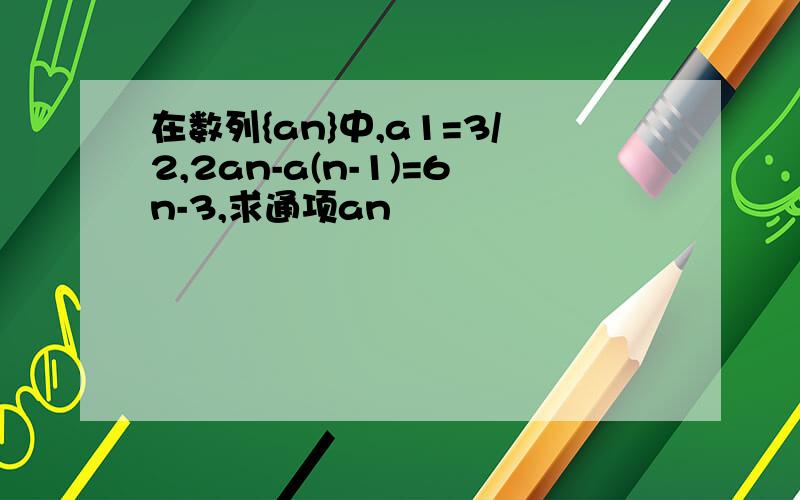 在数列{an}中,a1=3/2,2an-a(n-1)=6n-3,求通项an